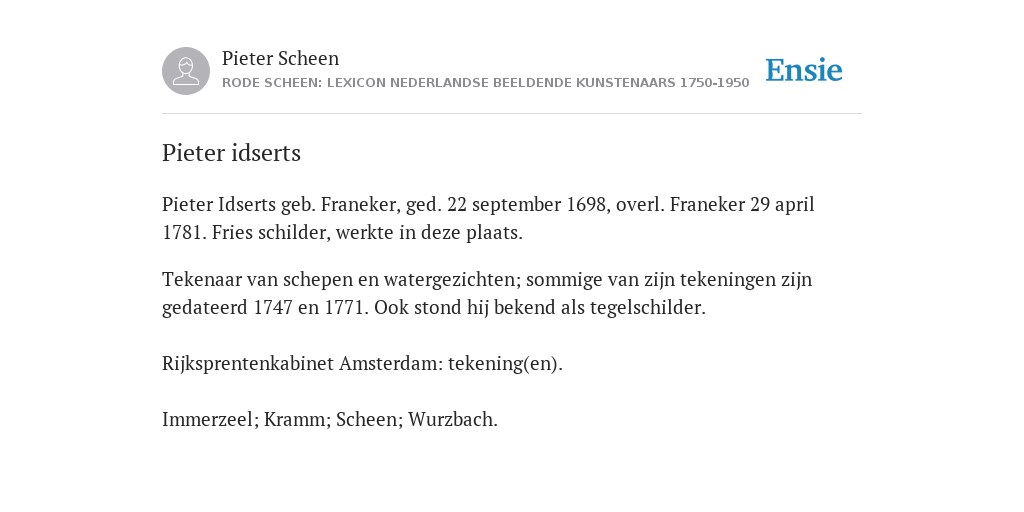 Pieter Scheen
RODE SCHEEN: LEXICON NEDERLANDSE BEELDENDE KUNSTENAARS 1750-1950

Ensie

Pieter idserts

Pieter Idserts geb. Franeker, ged. 22 september 1698, overl. Franeker 29 april 1781. Fries schilder, werkte in deze plaats.

Tekenaar van schepen en watergezichten; sommige van zijn tekeningen zijn gedateerd 1747 en 1771. Ook stond hij bekend als tegelschilder.

Rijksprentenkabinet Amsterdam: tekening(en).

Immerzeel; Kramm; Scheen; Wurzbach.